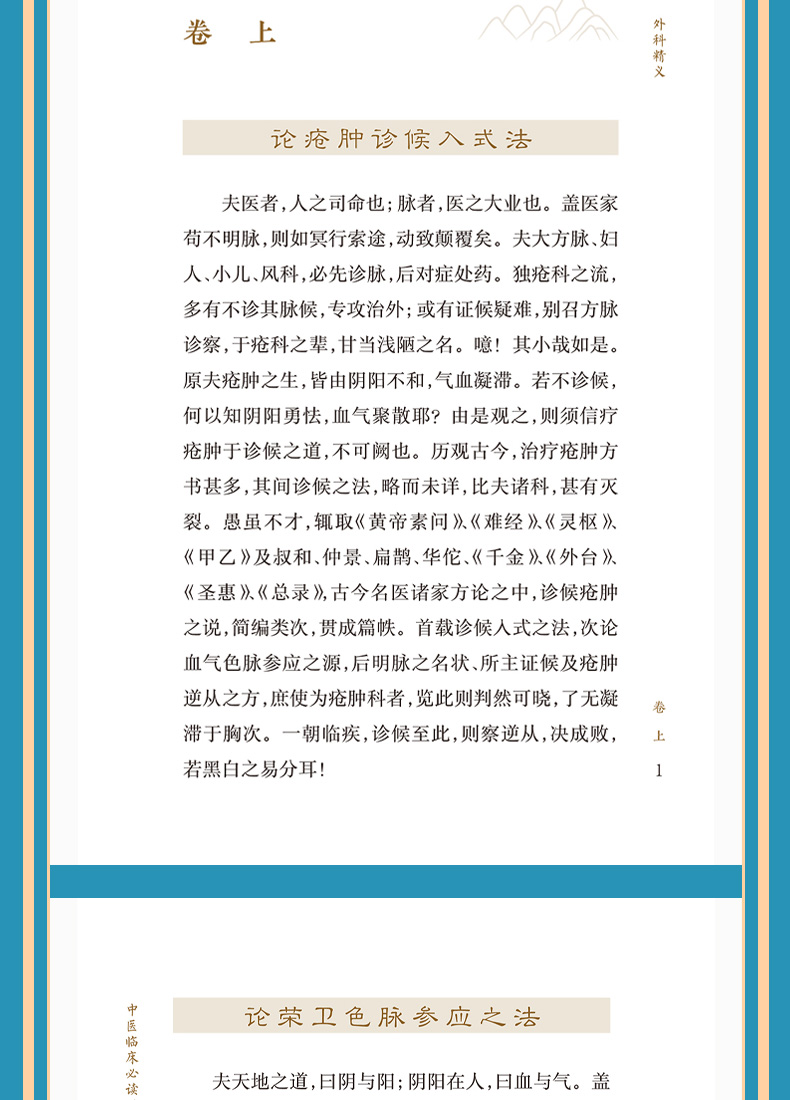 卷　上

外科精义

论疮肿诊候入式法

夫医者，人之司命也；脉者，医之大业也。盖医家苟不明脉，则如冥行索途，动致颠覆矣。夫大方脉、妇人、小儿、风科，必先诊脉，后对症处药。独疮科之流，多有不诊其脉候，专攻治外；或有证候疑难，别召方脉诊察，于疮科之辈，甘当浅陋之名。噫！其小哉如是。原夫疮肿之生，皆由阴阳不和，气血凝滞。若不诊候，何以知阴阳勇怯，血气聚散耶？由是观之，则须信疗疮肿于诊候之道，不可阙也。历观古今，治疗疮肿方书甚多，其间诊候之法，略而未详，比夫诸科，甚有灭裂。愚虽不才，辄取《黄帝素问》、《难经》、《灵枢》、《甲乙》及叔和、仲景、扁鹊、华佗、《千金》、《外台》、《圣惠》、《总录》，古今名医诸家方论之中，诊候疮肿之说，简编类次，贯成篇帙。首载诊候入式之法，次论血气色脉参应之源，后明脉之名状、所主证候及疮肿逆从之方，庶使为疮肿科者，览此则判然可晓，了无凝滞于胸次。一朝临疾，诊候至此，则察逆从，决成败，若黑白之易分耳！

卷上

1

中医临床必读

论荣卫色脉参应之法

夫天地之道，曰阴与阳；阴阳在人，曰血与气。盖